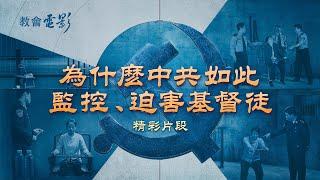 教會電影

為什麼中共如此
監控、迫害基督徒

精彩片段